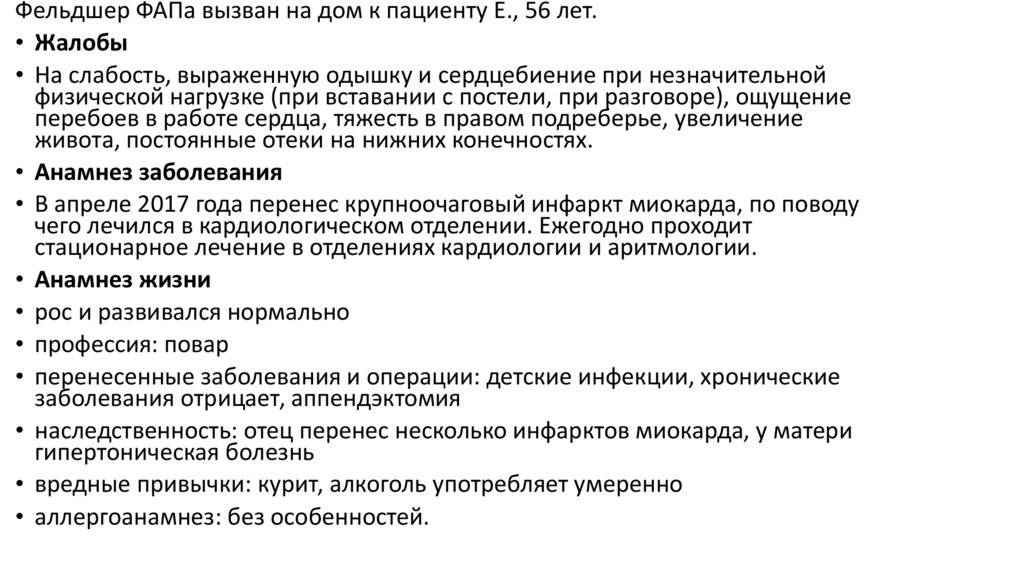 Фельдшер ФАПа вызван на дом к пациенту Е., 56 лет.

• Жалобы

• На слабость, выраженную одышку и сердцебиение при незначительной физической нагрузке (при вставании с постели, при разговоре), ощущение перебоев в работе сердца, тяжесть в правом подреберье, увеличение живота, постоянные отеки на нижних конечностях.

• Анамнез заболевания

• В апреле 2017 года перенес крупноочаговый инфаркт миокарда, по поводу чего лечился в кардиологическом отделении. Ежегодно проходит стационарное лечение в отделениях кардиологии и аритмологии.

• Анамнез жизни

• рос и развивался нормально

• профессия: повар

• перенесенные заболевания и операции: детские инфекции, хронические заболевания отрицает, аппендэктомия

• наследственность: отец перенес несколько инфарктов миокарда, у матери гипертоническая болезнь

• вредные привычки: курит, алкоголь употребляет умеренно

• аллергоанамнез: без особенностей.